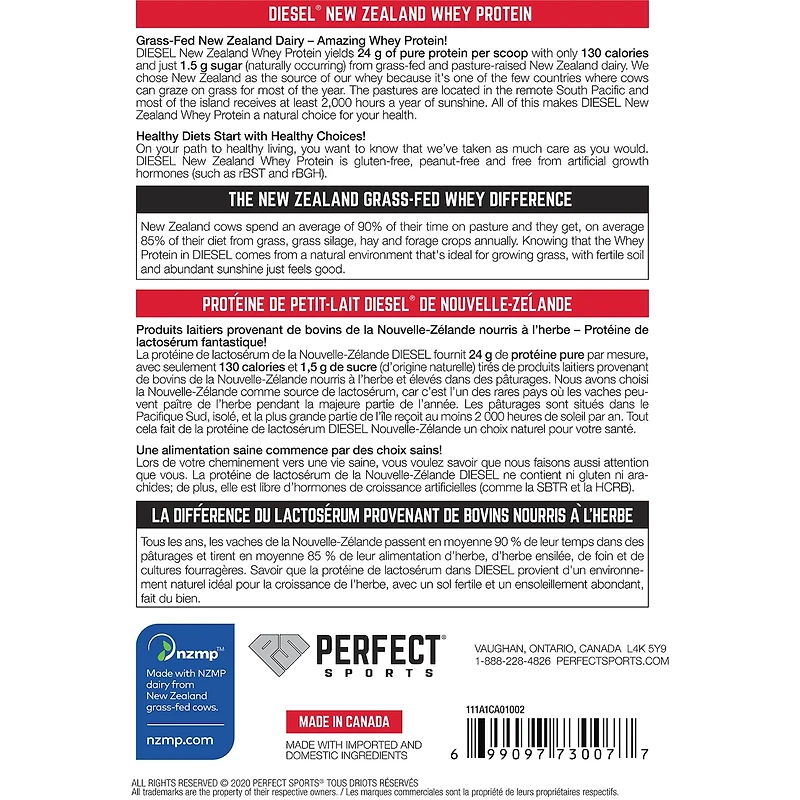 DIESEL® NEW ZEALAND WHEY PROTEIN

Grass-Fed New Zealand Dairy – Amazing Whey Protein!
DIESEL New Zealand Whey Protein yields 24 g of pure protein per scoop with only 130 calories and just 1.5 g sugar (naturally occurring) from grass-fed and pasture-raised New Zealand dairy. We chose New Zealand as the source of our whey because it's one of the few countries where cows can graze on grass for most of the year. The pastures are located in the remote South Pacific and most of the island receives at least 2,000 hours a year of sunshine. All of this makes DIESEL New Zealand Whey Protein a natural choice for your health.

Healthy Diets Start with Healthy Choices!
On your path to healthy living, you want to know that we've taken as much care as you would. DIESEL New Zealand Whey Protein is gluten-free, peanut-free and free from artificial growth hormones (such as rBST and rBGH).

THE NEW ZEALAND GRASS-FED WHEY DIFFERENCE

New Zealand cows spend an average of 90% of their time on pasture and they get, on average 85% of their diet from grass, grass silage, hay and forage crops annually. Knowing that the Whey Protein in DIESEL comes from a natural environment that's ideal for growing grass, with fertile soil and abundant sunshine just feels good.

PROTÉINE DE PETIT-LAIT DIESEL® DE NOUVELLE-ZÉLANDE

Produits laitiers provenant de bovins de la Nouvelle-Zélande nourris à l'herbe – Protéine de lactosérum fantastique!
La protéine de lactosérum de la Nouvelle-Zélande DIESEL fournit 24 g de protéine pure par mesure, avec seulement 130 calories et 1,5 g de sucre (d'origine naturelle) tirés de produits laitiers provenant de bovins de la Nouvelle-Zélande nourris à l'herbe et élevés dans des pâturages. Nous avons choisi la Nouvelle-Zélande comme source de lactosérum, car c'est l'un des rares pays où les vaches peuvent paître de l'herbe pendant la majeure partie de l'année. Les pâturages sont situés dans le Pacifique Sud, isolé, et la plus grande partie de l'île reçoit au moins 2 000 heures de soleil par an. Tout cela fait de la protéine de lactosérum DIESEL Nouvelle-Zélande un choix naturel pour votre santé.

Une alimentation saine commence par des choix sains!
Lors de votre cheminement vers une vie saine, vous voulez savoir que nous faisons aussi attention que vous. La protéine de lactosérum de la Nouvelle-Zélande DIESEL ne contient ni gluten ni arachides; de plus, elle est libre d'hormones de croissance artificielles (comme la SBTR et la HCRB).

LA DIFFÉRENCE DU LACTOSÉRUM PROVENANT DE BOVINS NOURRIS À L'HERBE

Tous les ans, les vaches de la Nouvelle-Zélande passent en moyenne 90 % de leur temps dans des pâturages et tirent en moyenne 85 % de leur alimentation d'herbe, d'herbe ensilée, de foin et de cultures fourragères. Savoir que la protéine de lactosérum dans DIESEL provient d'un environnement naturel idéal pour la croissance de l'herbe, avec un sol fertile et un ensoleillement abondant, fait du bien.

nzmp™
Made with NZMP dairy from New Zealand grass-fed cows.
nzmp.com

PERFECT® SPORTS

VAUGHAN, ONTARIO, CANADA L4K 5Y9
1-888-228-4826 PERFECTSPORTS.COM

MADE IN CANADA
MADE WITH IMPORTED AND DOMESTIC INGREDIENTS

111A1CA01002
6 99097 73007 7

ALL RIGHTS RESERVED © 2020 PERFECT SPORTS® TOUS DRIOTS RÉSERVÉS
All trademarks are the property of their respective owners. / Les marques commerciales sont la propriété de leurs propriétaires respectifs.